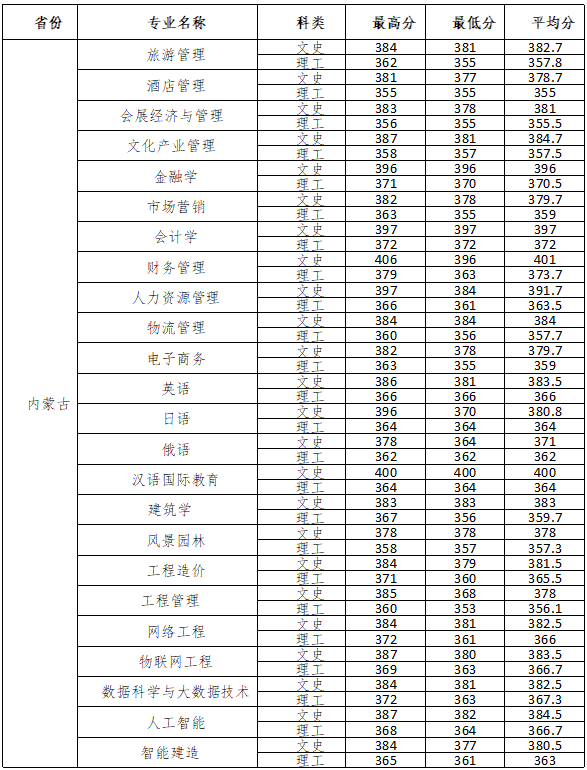 | 省份 | 专业名称 | 科类 | 最高分 | 最低分 | 平均分 |
|---|---|---|---|---|---|
| 内蒙古 | 旅游管理 | 文史 | 384 | 381 | 382.7 |
| | | 理工 | 362 | 355 | 357.8 |
| | 酒店管理 | 文史 | 381 | 377 | 378.7 |
| | | 理工 | 355 | 355 | 355 |
| | 会展经济与管理 | 文史 | 383 | 378 | 381 |
| | | 理工 | 356 | 355 | 355.5 |
| | 文化产业管理 | 文史 | 387 | 381 | 384.7 |
| | | 理工 | 358 | 357 | 357.5 |
| | 金融学 | 文史 | 396 | 396 | 396 |
| | | 理工 | 371 | 370 | 370.5 |
| | 市场营销 | 文史 | 382 | 378 | 379.7 |
| | | 理工 | 363 | 355 | 359 |
| | 会计学 | 文史 | 397 | 397 | 397 |
| | | 理工 | 372 | 372 | 372 |
| | 财务管理 | 文史 | 406 | 396 | 401 |
| | | 理工 | 379 | 363 | 373.7 |
| | 人力资源管理 | 文史 | 397 | 384 | 391.7 |
| | | 理工 | 366 | 361 | 363.5 |
| | 物流管理 | 文史 | 384 | 384 | 384 |
| | | 理工 | 360 | 356 | 357.7 |
| | 电子商务 | 文史 | 382 | 378 | 379.7 |
| | | 理工 | 363 | 355 | 359 |
| | 英语 | 文史 | 386 | 381 | 383.5 |
| | | 理工 | 366 | 366 | 366 |
| | 日语 | 文史 | 396 | 370 | 380.8 |
| | | 理工 | 364 | 364 | 364 |
| | 俄语 | 文史 | 378 | 364 | 371 |
| | | 理工 | 362 | 362 | 362 |
| | 汉语国际教育 | 文史 | 400 | 400 | 400 |
| | | 理工 | 364 | 364 | 364 |
| | 建筑学 | 文史 | 383 | 383 | 383 |
| | | 理工 | 367 | 356 | 359.7 |
| | 风景园林 | 文史 | 378 | 378 | 378 |
| | | 理工 | 358 | 357 | 357.3 |
| | 工程造价 | 文史 | 384 | 379 | 381.5 |
| | | 理工 | 371 | 360 | 365.5 |
| | 工程管理 | 文史 | 385 | 368 | 378 |
| | | 理工 | 360 | 353 | 356.1 |
| | 网络工程 | 文史 | 384 | 381 | 382.5 |
| | | 理工 | 372 | 361 | 366 |
| | 物联网工程 | 文史 | 387 | 380 | 383.5 |
| | | 理工 | 369 | 363 | 366.7 |
| | 数据科学与大数据技术 | 文史 | 384 | 381 | 382.5 |
| | | 理工 | 372 | 363 | 367.3 |
| | 人工智能 | 文史 | 387 | 382 | 384.5 |
| | | 理工 | 368 | 364 | 366.7 |
| | 智能建造 | 文史 | 384 | 377 | 380.5 |
| | | 理工 | 365 | 361 | 363 |